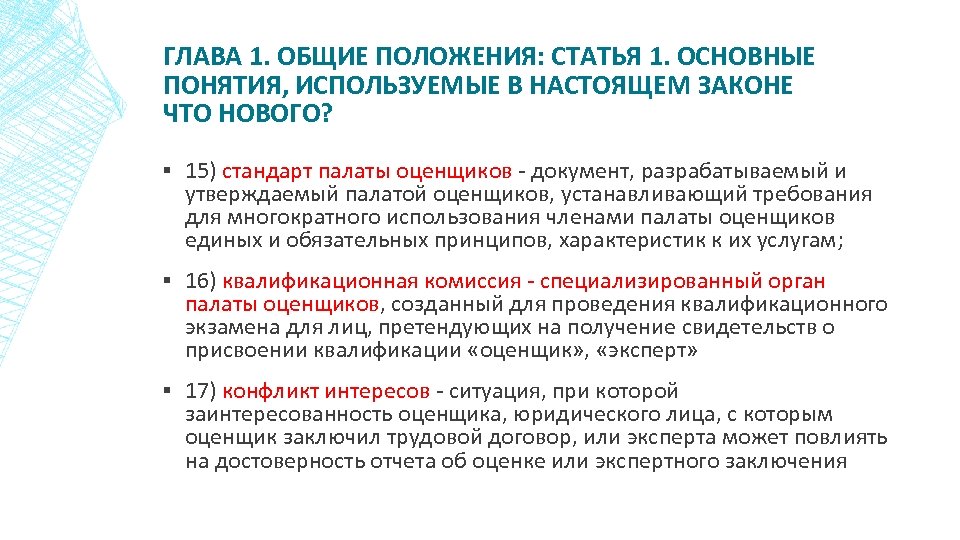 ГЛАВА 1. ОБЩИЕ ПОЛОЖЕНИЯ: СТАТЬЯ 1. ОСНОВНЫЕ ПОНЯТИЯ, ИСПОЛЬЗУЕМЫЕ В НАСТОЯЩЕМ ЗАКОНЕ ЧТО НОВОГО?

▪ 15) стандарт палаты оценщиков - документ, разрабатываемый и утверждаемый палатой оценщиков, устанавливающий требования для многократного использования членами палаты оценщиков единых и обязательных принципов, характеристик к их услугам;

▪ 16) квалификационная комиссия - специализированный орган палаты оценщиков, созданный для проведения квалификационного экзамена для лиц, претендующих на получение свидетельств о присвоении квалификации «оценщик», «эксперт»

▪ 17) конфликт интересов - ситуация, при которой заинтересованность оценщика, юридического лица, с которым оценщик заключил трудовой договор, или эксперта может повлиять на достоверность отчета об оценке или экспертного заключения